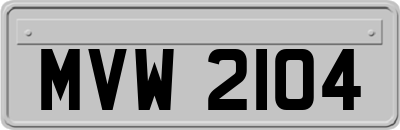 MVW 2104